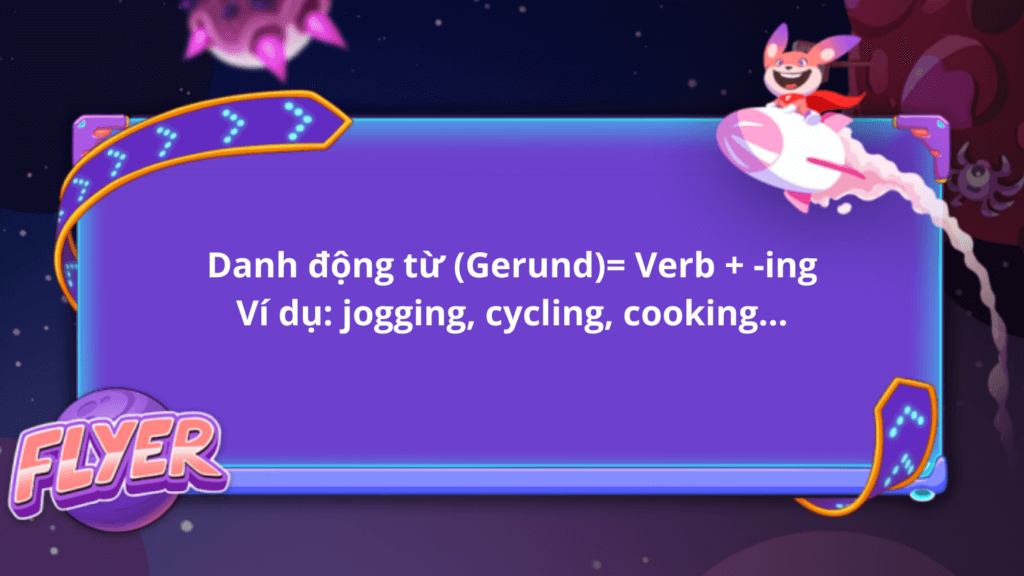 Danh động từ (Gerund)= Verb + -ing
Ví dụ: jogging, cycling, cooking...

FLYER